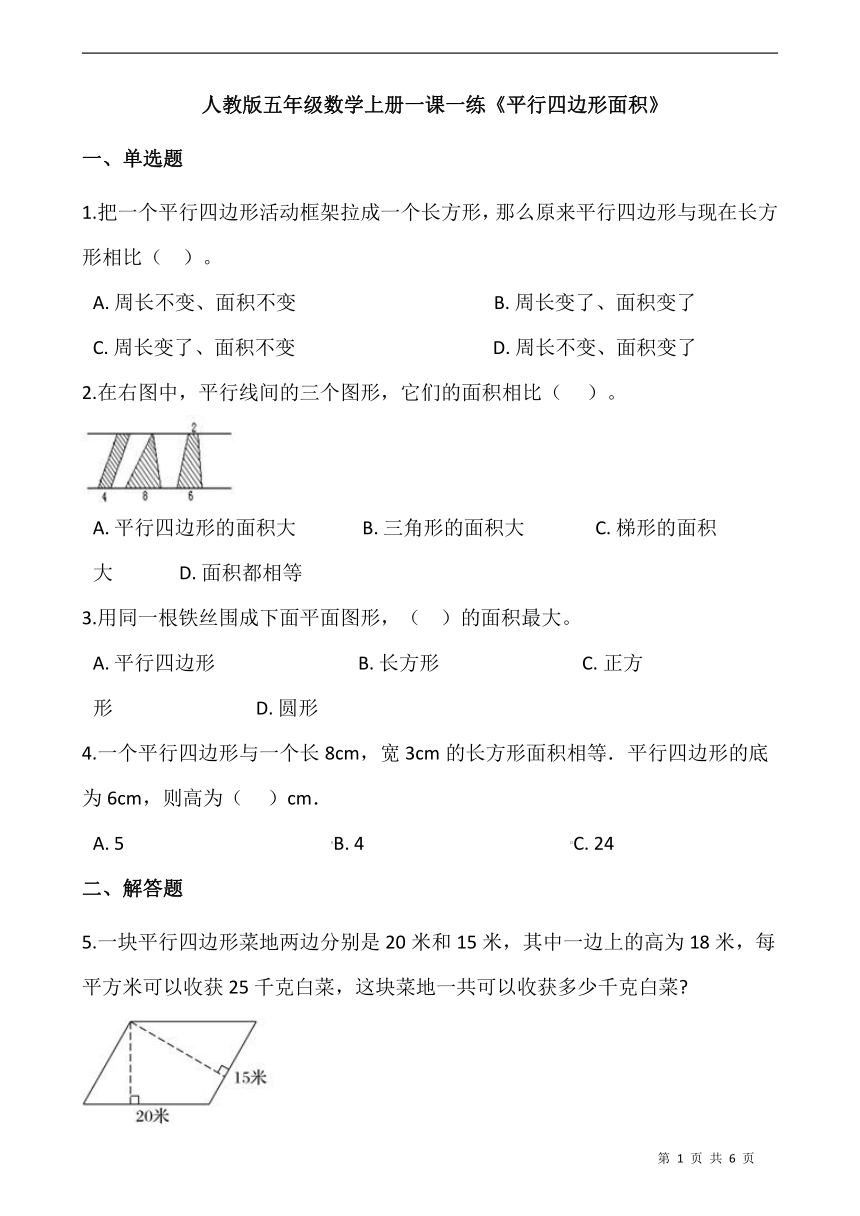 人教版五年级数学上册一课一练《平行四边形面积》

一、单选题

1.把一个平行四边形活动框架拉成一个长方形，那么原来平行四边形与现在长方形相比（　）。

A. 周长不变、面积不变　　B. 周长变了、面积变了

C. 周长变了、面积不变　　D. 周长不变、面积变了

2.在右图中，平行线间的三个图形，它们的面积相比（　）。

2

4　8　6

A. 平行四边形的面积大　　B. 三角形的面积大　　C. 梯形的面积大　　D. 面积都相等

3.用同一根铁丝围成下面平面图形，（　）的面积最大。

A. 平行四边形　　B. 长方形　　C. 正方形　　D. 圆形

4.一个平行四边形与一个长 8cm，宽 3cm 的长方形面积相等．平行四边形的底为 6cm，则高为（　）cm．

A. 5　　B. 4　　C. 24

二、解答题

5.一块平行四边形菜地两边分别是 20 米和 15 米，其中一边上的高为 18 米，每平方米可以收获 25 千克白菜，这块菜地一共可以收获多少千克白菜?

15米

20米

第 1 页 共 6 页